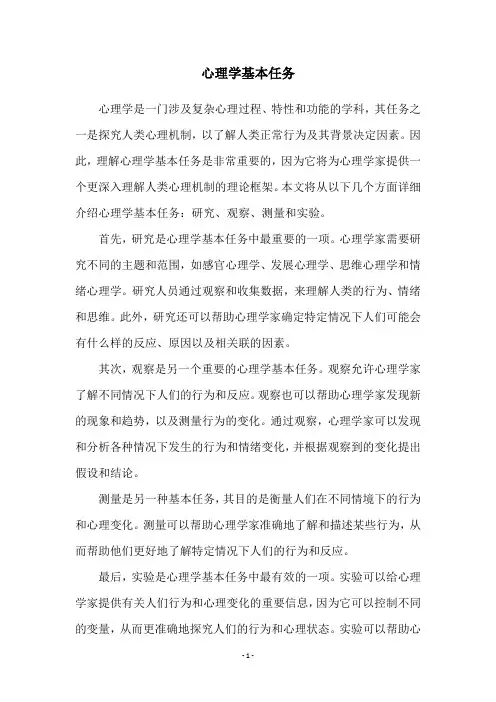 心理学基本任务

心理学是一门涉及复杂心理过程、特性和功能的学科，其任务之一是探究人类心理机制，以了解人类正常行为及其背景决定因素。因此，理解心理学基本任务是非常重要的，因为它将为心理学家提供一个更深入理解人类心理机制的理论框架。本文将从以下几个方面详细介绍心理学基本任务：研究、观察、测量和实验。

首先，研究是心理学基本任务中最重要的一项。心理学家需要研究不同的主题和范围，如感官心理学、发展心理学、思维心理学和情绪心理学。研究人员通过观察和收集数据，来理解人类的行为、情绪和思维。此外，研究还可以帮助心理学家确定特定情况下人们可能会有什么样的反应、原因以及相关联的因素。

其次，观察是另一个重要的心理学基本任务。观察允许心理学家了解不同情况下人们的行为和反应。观察也可以帮助心理学家发现新的现象和趋势，以及测量行为的变化。通过观察，心理学家可以发现和分析各种情况下发生的行为和情绪变化，并根据观察到的变化提出假设和结论。

测量是另一种基本任务，其目的是衡量人们在不同情境下的行为和心理变化。测量可以帮助心理学家准确地了解和描述某些行为，从而帮助他们更好地了解特定情况下人们的行为和反应。

最后，实验是心理学基本任务中最有效的一项。实验可以给心理学家提供有关人们行为和心理变化的重要信息，因为它可以控制不同的变量，从而更准确地探究人们的行为和心理状态。实验可以帮助心

- 1 -